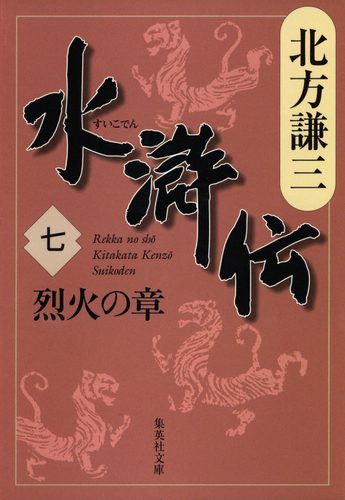 北方謙三

水滸伝
すいこでん

七

Rekka no shō
Kitakata Kenzō
Suikoden

烈火の章

集英社文庫